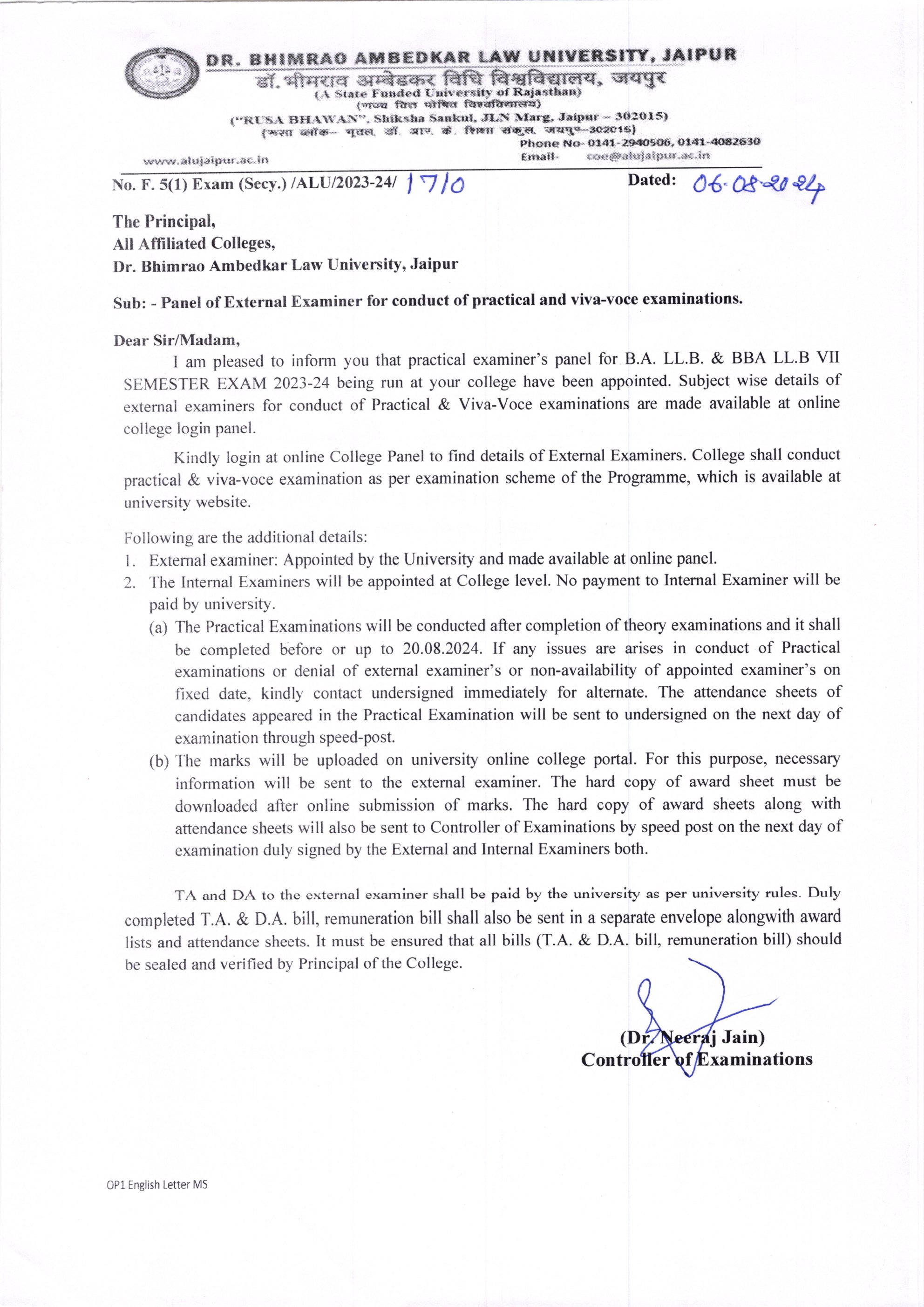 DR. BHIMRAO AMBEDKAR LAW UNIVERSITY, JAIPUR
डॉ. भीमराव अम्बेडकर विधि विश्वविद्यालय, जयपुर
(A State Funded University of Rajasthan)
(राज्य वित्त पोषित विश्वविद्यालय)
("RUSA BHAWAN", Shiksha Sankul, JLN Marg, Jaipur – 302015)
(रूसा ब्लॉक– भूतल, डॉ. आर. के. शिक्षा संकुल, जयपुर–302015)
Phone No- 0141-2940506, 0141-4082630
www.alujaipur.ac.in
Email- coe@alujaipur.ac.in

No. F. 5(1) Exam (Secy.) /ALU/2023-24/ 1710
Dated: 06-08-2024

The Principal,
All Affiliated Colleges,
Dr. Bhimrao Ambedkar Law University, Jaipur

Sub: - Panel of External Examiner for conduct of practical and viva-voce examinations.

Dear Sir/Madam,

I am pleased to inform you that practical examiner's panel for B.A. LL.B. & BBA LL.B VII SEMESTER EXAM 2023-24 being run at your college have been appointed. Subject wise details of external examiners for conduct of Practical & Viva-Voce examinations are made available at online college login panel.

Kindly login at online College Panel to find details of External Examiners. College shall conduct practical & viva-voce examination as per examination scheme of the Programme, which is available at university website.

Following are the additional details:
1. External examiner: Appointed by the University and made available at online panel.
2. The Internal Examiners will be appointed at College level. No payment to Internal Examiner will be paid by university.
(a) The Practical Examinations will be conducted after completion of theory examinations and it shall be completed before or up to 20.08.2024. If any issues are arises in conduct of Practical examinations or denial of external examiner's or non-availability of appointed examiner's on fixed date, kindly contact undersigned immediately for alternate. The attendance sheets of candidates appeared in the Practical Examination will be sent to undersigned on the next day of examination through speed-post.
(b) The marks will be uploaded on university online college portal. For this purpose, necessary information will be sent to the external examiner. The hard copy of award sheet must be downloaded after online submission of marks. The hard copy of award sheets along with attendance sheets will also be sent to Controller of Examinations by speed post on the next day of examination duly signed by the External and Internal Examiners both.

TA and DA to the external examiner shall be paid by the university as per university rules. Duly completed T.A. & D.A. bill, remuneration bill shall also be sent in a separate envelope alongwith award lists and attendance sheets. It must be ensured that all bills (T.A. & D.A. bill, remuneration bill) should be sealed and verified by Principal of the College.

(Dr. Neeraj Jain)
Controller of Examinations

OP1 English Letter MS